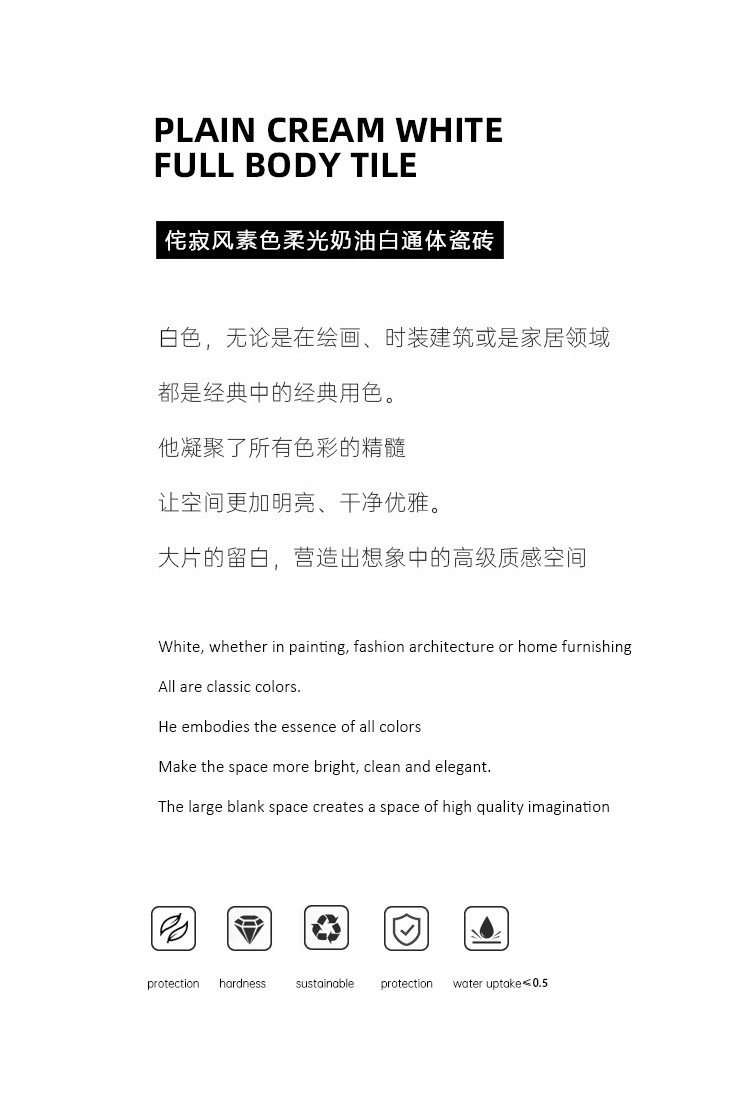 PLAIN CREAM WHITE
FULL BODY TILE

侘寂风素色柔光奶油白通体瓷砖

白色，无论是在绘画、时装建筑或是家居领域

都是经典中的经典用色。

他凝聚了所有色彩的精髓

让空间更加明亮、干净优雅。

大片的留白，营造出想象中的高级质感空间

White, whether in painting, fashion architecture or home furnishing

All are classic colors.

He embodies the essence of all colors

Make the space more bright, clean and elegant.

The large blank space creates a space of high quality imagination

protection hardness sustainable protection water uptake≤0.5